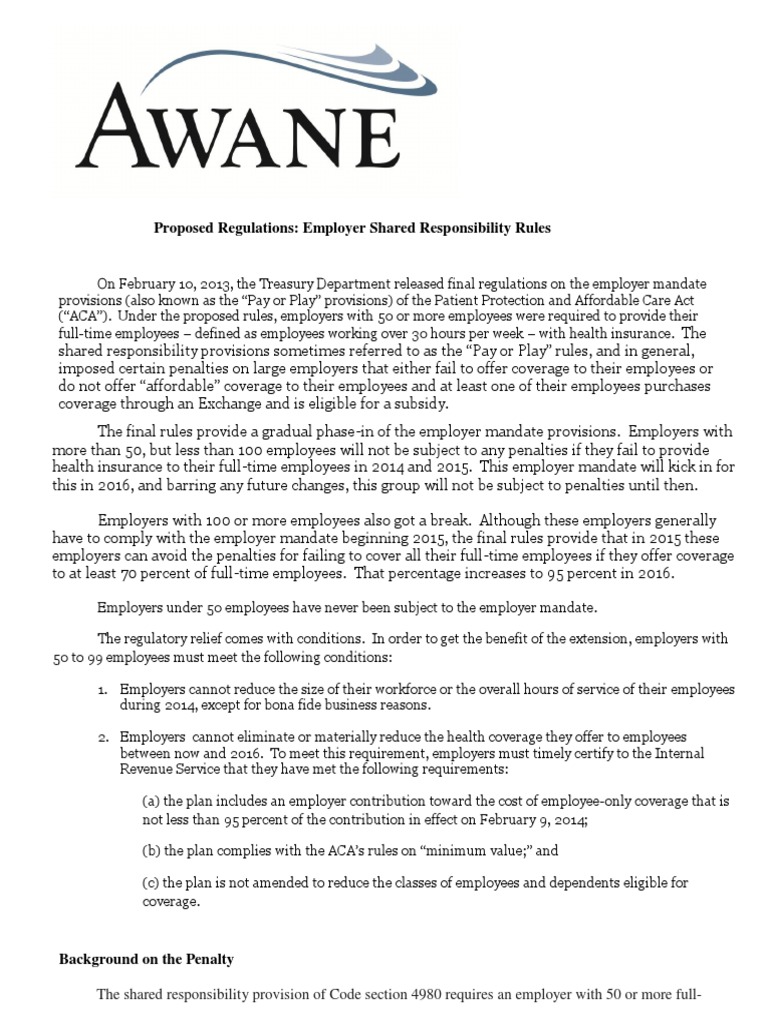 AWANE

Proposed Regulations: Employer Shared Responsibility Rules

On February 10, 2013, the Treasury Department released final regulations on the employer mandate provisions (also known as the "Pay or Play" provisions) of the Patient Protection and Affordable Care Act ("ACA"). Under the proposed rules, employers with 50 or more employees were required to provide their full-time employees – defined as employees working over 30 hours per week – with health insurance. The shared responsibility provisions sometimes referred to as the "Pay or Play" rules, and in general, imposed certain penalties on large employers that either fail to offer coverage to their employees or do not offer "affordable" coverage to their employees and at least one of their employees purchases coverage through an Exchange and is eligible for a subsidy.

The final rules provide a gradual phase-in of the employer mandate provisions. Employers with more than 50, but less than 100 employees will not be subject to any penalties if they fail to provide health insurance to their full-time employees in 2014 and 2015. This employer mandate will kick in for this in 2016, and barring any future changes, this group will not be subject to penalties until then.

Employers with 100 or more employees also got a break. Although these employers generally have to comply with the employer mandate beginning 2015, the final rules provide that in 2015 these employers can avoid the penalties for failing to cover all their full-time employees if they offer coverage to at least 70 percent of full-time employees. That percentage increases to 95 percent in 2016.

Employers under 50 employees have never been subject to the employer mandate.

The regulatory relief comes with conditions. In order to get the benefit of the extension, employers with 50 to 99 employees must meet the following conditions:

1. Employers cannot reduce the size of their workforce or the overall hours of service of their employees during 2014, except for bona fide business reasons.

2. Employers cannot eliminate or materially reduce the health coverage they offer to employees between now and 2016. To meet this requirement, employers must timely certify to the Internal Revenue Service that they have met the following requirements:

(a) the plan includes an employer contribution toward the cost of employee-only coverage that is not less than 95 percent of the contribution in effect on February 9, 2014;

(b) the plan complies with the ACA's rules on "minimum value;" and

(c) the plan is not amended to reduce the classes of employees and dependents eligible for coverage.

Background on the Penalty

The shared responsibility provision of Code section 4980 requires an employer with 50 or more full-